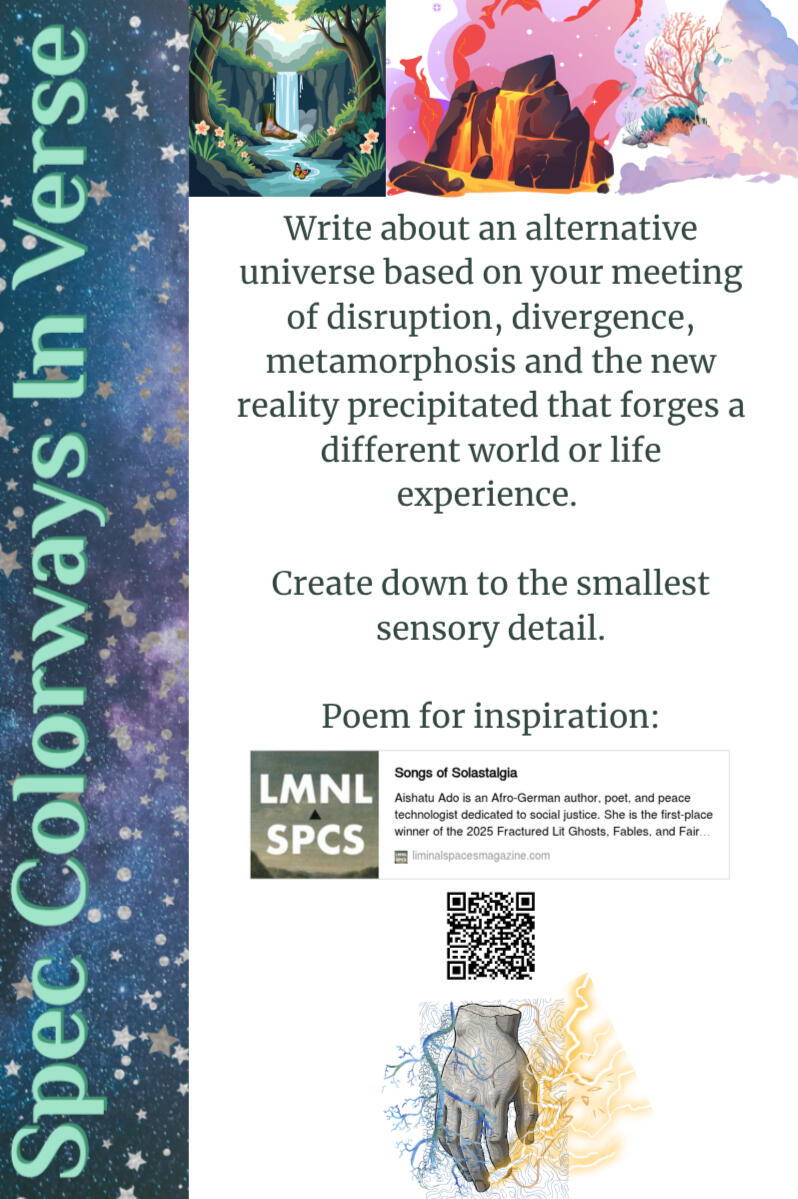 Spec Colorways In Verse

Write about an alternative universe based on your meeting of disruption, divergence, metamorphosis and the new reality precipitated that forges a different world or life experience.

Create down to the smallest sensory detail.

Poem for inspiration:

LMNL SPCS

Songs of Solastalgia

Aishatu Ado is an Afro-German author, poet, and peace technologist dedicated to social justice. She is the first-place winner of the 2025 Fractured Lit Ghosts, Fables, and Fair…

liminalspacesmagazine.com